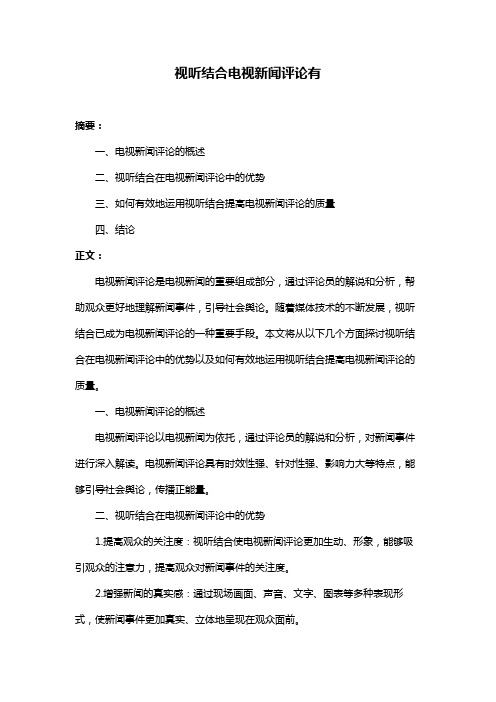 视听结合电视新闻评论有

摘要：

一、电视新闻评论的概述

二、视听结合在电视新闻评论中的优势

三、如何有效地运用视听结合提高电视新闻评论的质量

四、结论

正文：

电视新闻评论是电视新闻的重要组成部分，通过评论员的解说和分析，帮助观众更好地理解新闻事件，引导社会舆论。随着媒体技术的不断发展，视听结合已成为电视新闻评论的一种重要手段。本文将从以下几个方面探讨视听结合在电视新闻评论中的优势以及如何有效地运用视听结合提高电视新闻评论的质量。

一、电视新闻评论的概述

电视新闻评论以电视新闻为依托，通过评论员的解说和分析，对新闻事件进行深入解读。电视新闻评论具有时效性强、针对性强、影响力大等特点，能够引导社会舆论，传播正能量。

二、视听结合在电视新闻评论中的优势

1.提高观众的关注度：视听结合使电视新闻评论更加生动、形象，能够吸引观众的注意力，提高观众对新闻事件的关注度。

2.增强新闻的真实感：通过现场画面、声音、文字、图表等多种表现形式，使新闻事件更加真实、立体地呈现在观众面前。